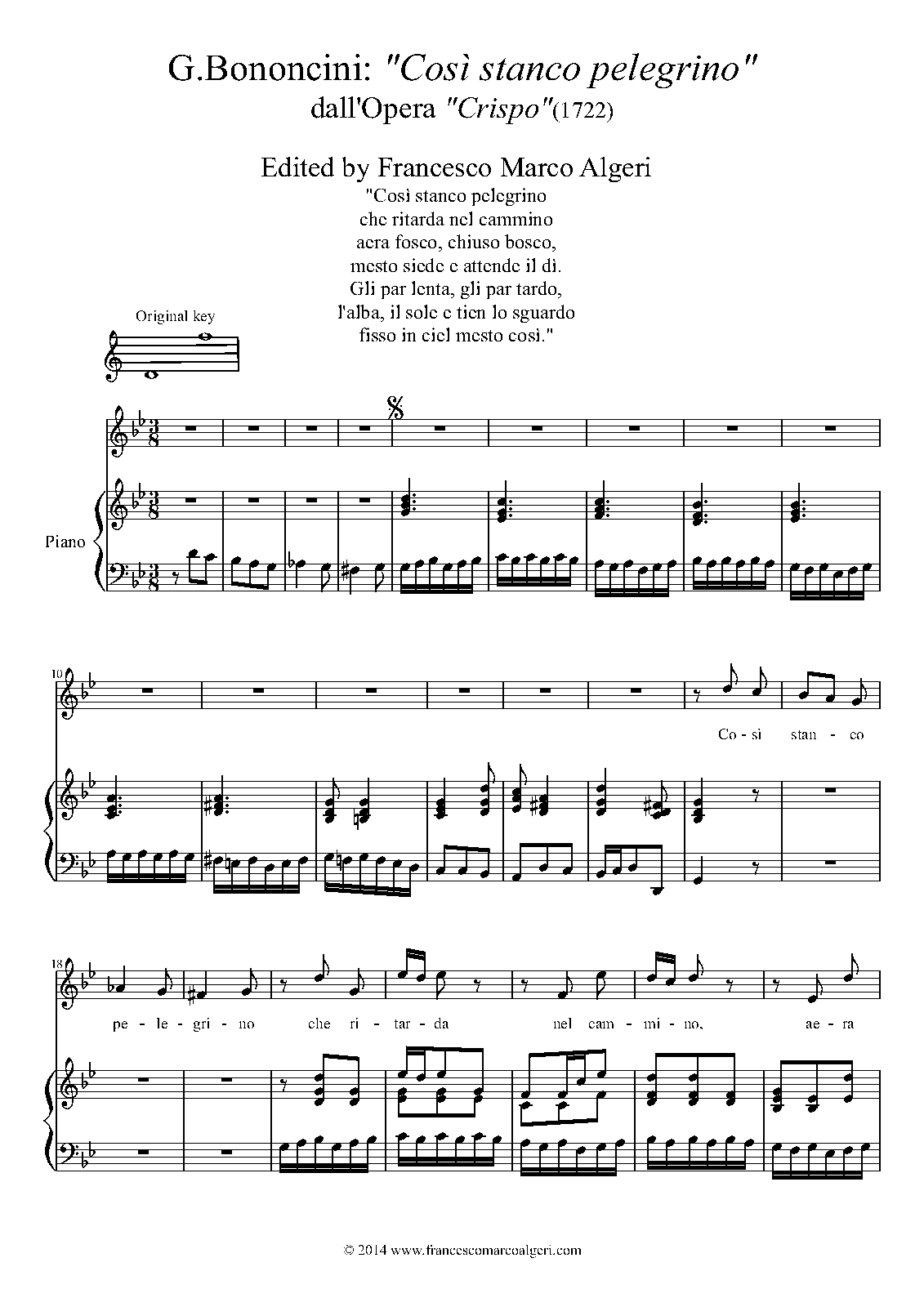 G.Bononcini: "Così stanco pelegrino"
dall'Opera "Crispo"(1722)

Edited by Francesco Marco Algeri

"Così stanco pelegrino
che ritarda nel cammino
aera fosco, chiuso bosco,
mesto siede e attende il dì.
Gli par lenta, gli par tardo,
l'alba, il sole e tien lo sguardo
fisso in ciel mesto così."

Original key

Piano

10

Co - si stan - co

18

pe - le - gri - no che ri - tar - da nel cam - mi - no, ae - ra

© 2014 www.francescomarcoalgeri.com